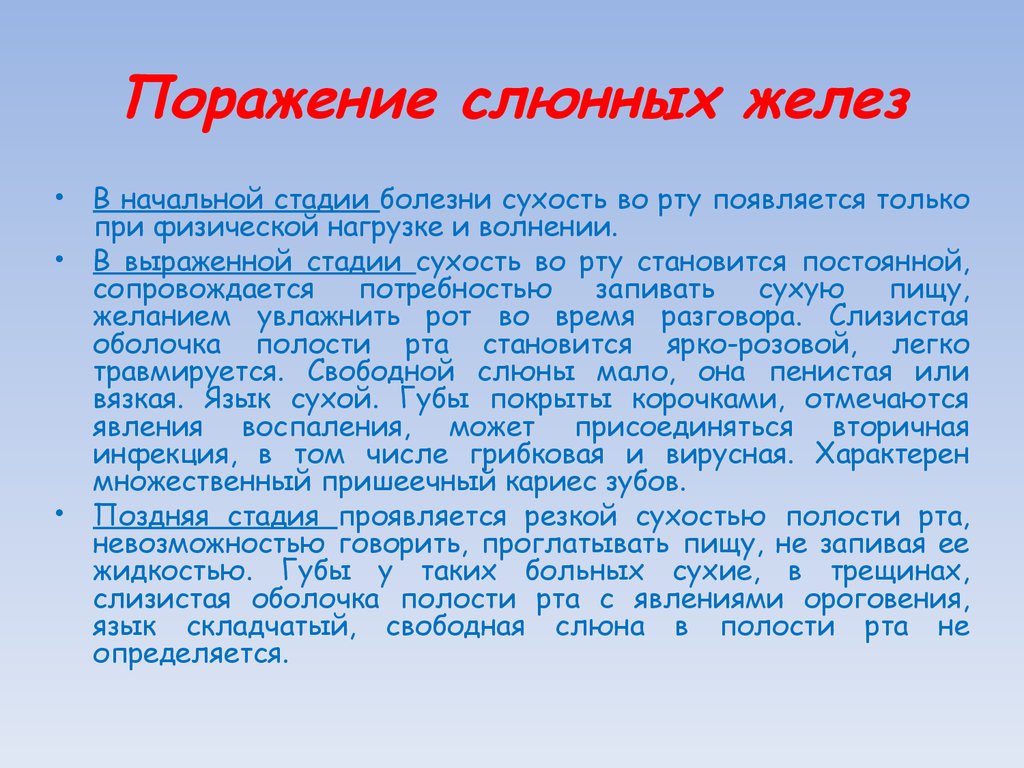 Поражение слюнных желез

• В начальной стадии болезни сухость во рту появляется только при физической нагрузке и волнении.
• В выраженной стадии сухость во рту становится постоянной, сопровождается потребностью запивать сухую пищу, желанием увлажнить рот во время разговора. Слизистая оболочка полости рта становится ярко-розовой, легко травмируется. Свободной слюны мало, она пенистая или вязкая. Язык сухой. Губы покрыты корочками, отмечаются явления воспаления, может присоединяться вторичная инфекция, в том числе грибковая и вирусная. Характерен множественный пришеечный кариес зубов.
• Поздняя стадия проявляется резкой сухостью полости рта, невозможностью говорить, проглатывать пищу, не запивая ее жидкостью. Губы у таких больных сухие, в трещинах, слизистая оболочка полости рта с явлениями ороговения, язык складчатый, свободная слюна в полости рта не определяется.